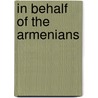 in behalf of the armenians